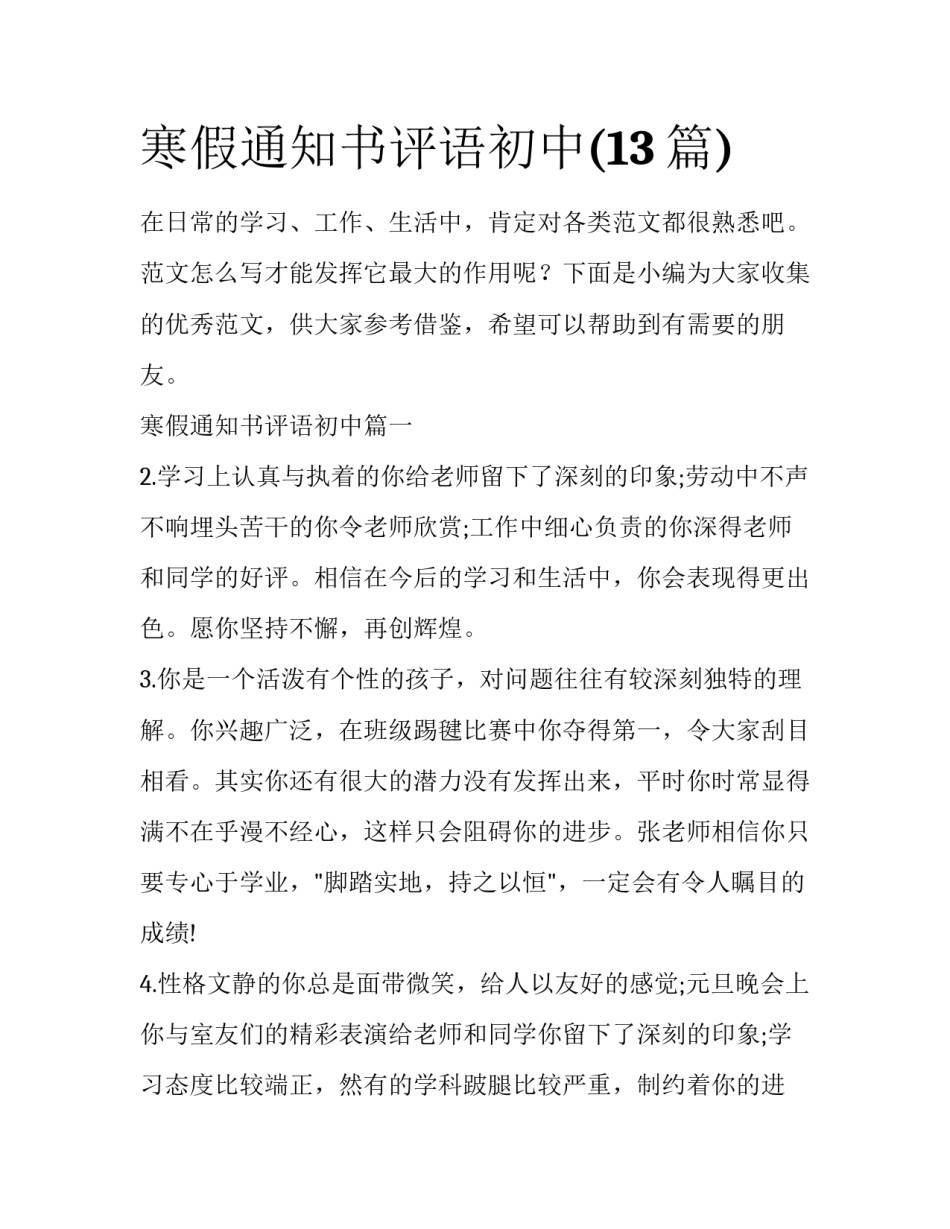 寒假通知书评语初中(13 篇)

在日常的学习、工作、生活中，肯定对各类范文都很熟悉吧。范文怎么写才能发挥它最大的作用呢？下面是小编为大家收集的优秀范文，供大家参考借鉴，希望可以帮助到有需要的朋友。

寒假通知书评语初中篇一

2.学习上认真与执着的你给老师留下了深刻的印象;劳动中不声不响埋头苦干的你令老师欣赏;工作中细心负责的你深得老师和同学的好评。相信在今后的学习和生活中，你会表现得更出色。愿你坚持不懈，再创辉煌。

3.你是一个活泼有个性的孩子，对问题往往有较深刻独特的理解。你兴趣广泛，在班级踢毽比赛中你夺得第一，令大家刮目相看。其实你还有很大的潜力没有发挥出来，平时你时常显得满不在乎漫不经心，这样只会阻碍你的进步。张老师相信你只要专心于学业，"脚踏实地，持之以恒"，一定会有令人瞩目的成绩!

4.性格文静的你总是面带微笑，给人以友好的感觉;元旦晚会上你与室友们的精彩表演给老师和同学你留下了深刻的印象;学习态度比较端正，然有的学科跛腿比较严重，制约着你的进